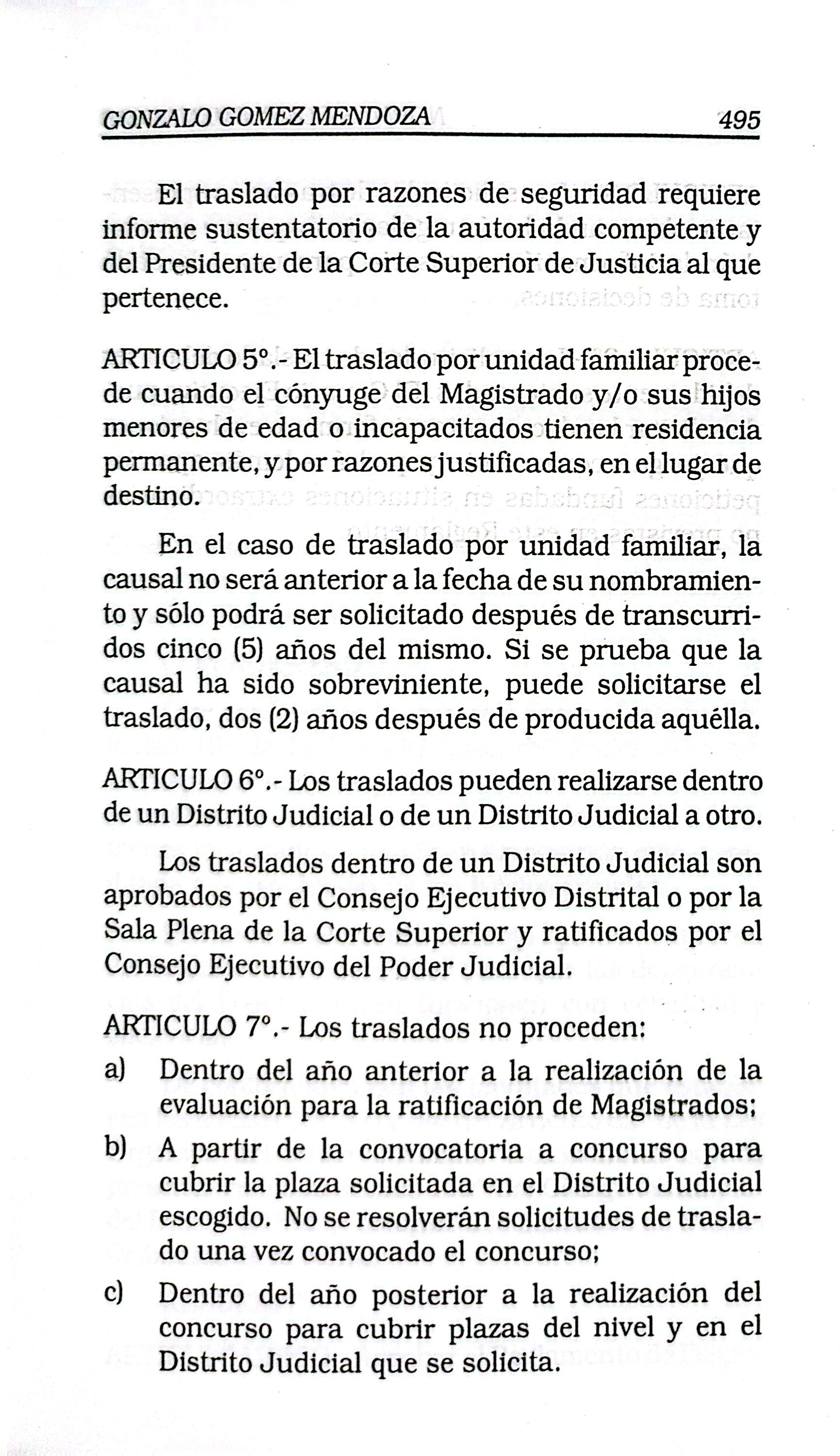 GONZALO GOMEZ MENDOZA 495

El traslado por razones de seguridad requiere informe sustentatorio de la autoridad competente y del Presidente de la Corte Superior de Justicia al que pertenece.

ARTICULO 5°.- El traslado por unidad familiar procede cuando el cónyuge del Magistrado y/o sus hijos menores de edad o incapacitados tienen residencia permanente, y por razones justificadas, en el lugar de destino.

En el caso de traslado por unidad familiar, la causal no será anterior a la fecha de su nombramiento y sólo podrá ser solicitado después de transcurridos cinco (5) años del mismo. Si se prueba que la causal ha sido sobreviniente, puede solicitarse el traslado, dos (2) años después de producida aquélla.

ARTICULO 6°.- Los traslados pueden realizarse dentro de un Distrito Judicial o de un Distrito Judicial a otro.

Los traslados dentro de un Distrito Judicial son aprobados por el Consejo Ejecutivo Distrital o por la Sala Plena de la Corte Superior y ratificados por el Consejo Ejecutivo del Poder Judicial.

ARTICULO 7°.- Los traslados no proceden:

a) Dentro del año anterior a la realización de la evaluación para la ratificación de Magistrados;

b) A partir de la convocatoria a concurso para cubrir la plaza solicitada en el Distrito Judicial escogido. No se resolverán solicitudes de traslado una vez convocado el concurso;

c) Dentro del año posterior a la realización del concurso para cubrir plazas del nivel y en el Distrito Judicial que se solicita.